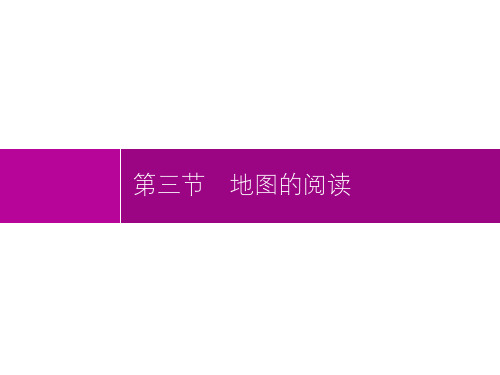 第三节　地图的阅读